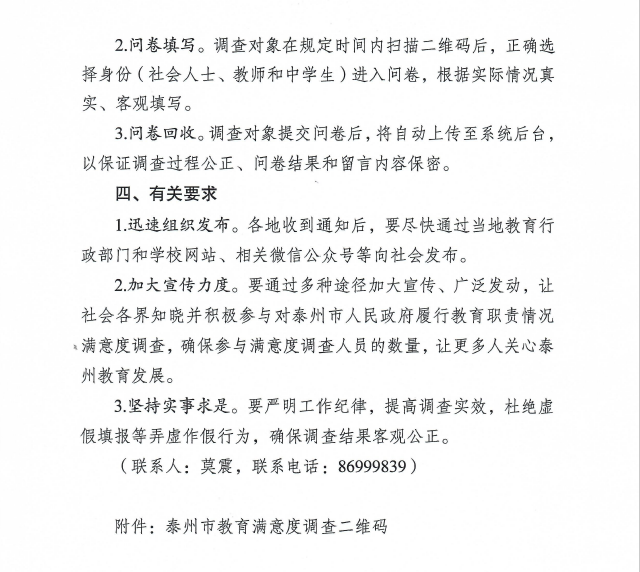 2.问卷填写。调查对象在规定时间内扫描二维码后，正确选择身份（社会人士、教师和中学生）进入问卷，根据实际情况真实、客观填写。

3.问卷回收。调查对象提交问卷后，将自动上传至系统后台，以保证调查过程公正、问卷结果和留言内容保密。

四、有关要求

1.迅速组织发布。各地收到通知后，要尽快通过当地教育行政部门和学校网站、相关微信公众号等向社会发布。

2.加大宣传力度。要通过多种途径加大宣传、广泛发动，让社会各界知晓并积极参与对泰州市人民政府履行教育职责情况满意度调查，确保参与满意度调查人员的数量，让更多人关心泰州教育发展。

3.坚持实事求是。要严明工作纪律，提高调查实效，杜绝虚假填报等弄虚作假行为，确保调查结果客观公正。

（联系人：莫震，联系电话：86999839）

附件：泰州市教育满意度调查二维码